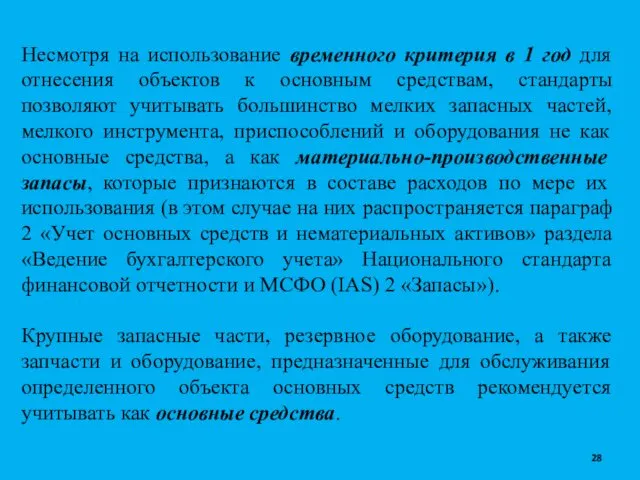 Несмотря на использование временного критерия в 1 год для отнесения объектов к основным средствам, стандарты позволяют учитывать большинство мелких запасных частей, мелкого инструмента, приспособлений и оборудования не как основные средства, а как материально-производственные запасы, которые признаются в составе расходов по мере их использования (в этом случае на них распространяется параграф 2 «Учет основных средств и нематериальных активов» раздела «Ведение бухгалтерского учета» Национального стандарта финансовой отчетности и МСФО (IAS) 2 «Запасы»).

Крупные запасные части, резервное оборудование, а также запчасти и оборудование, предназначенные для обслуживания определенного объекта основных средств рекомендуется учитывать как основные средства.

28